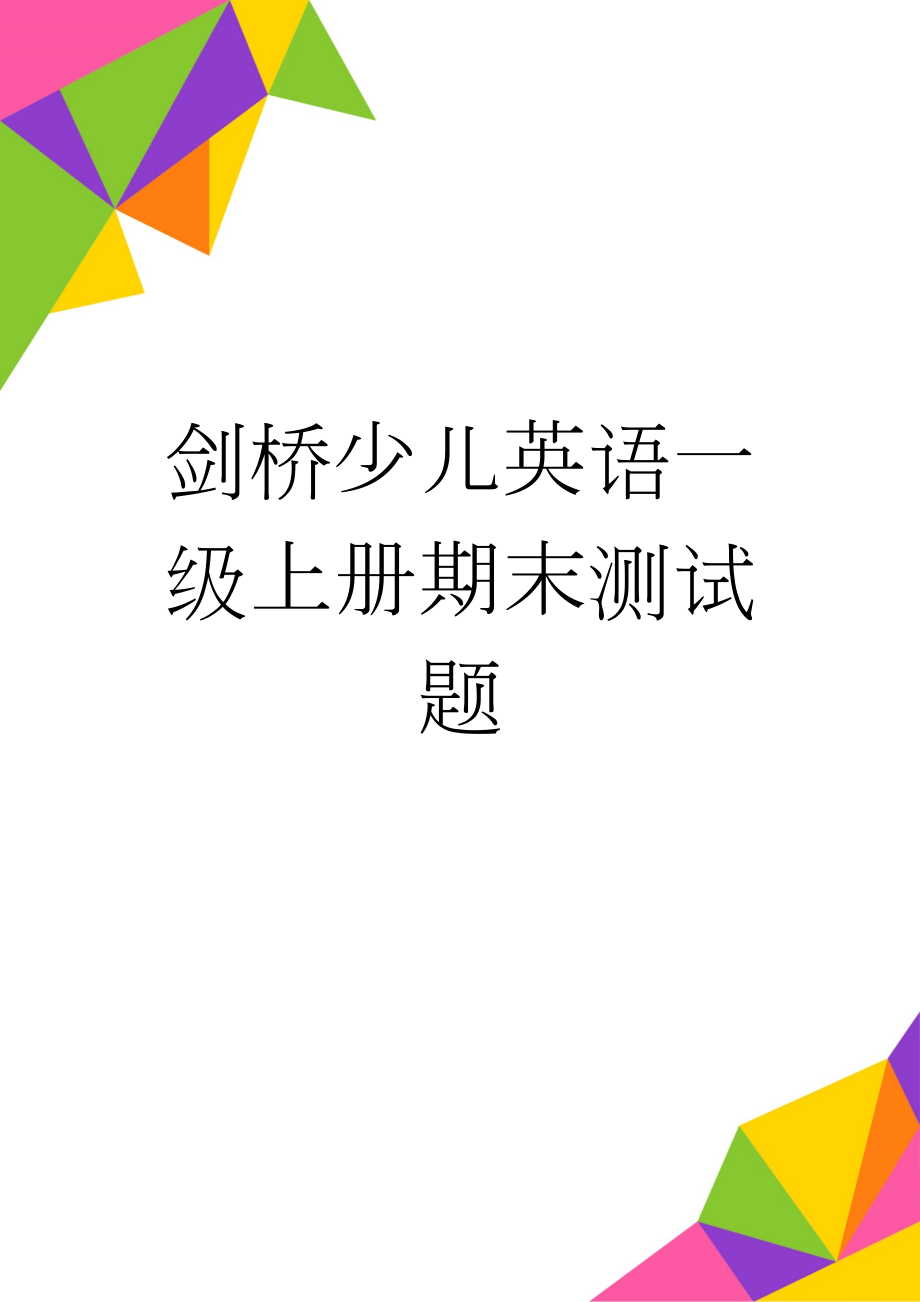 剑桥少儿英语一级上册期末测试题